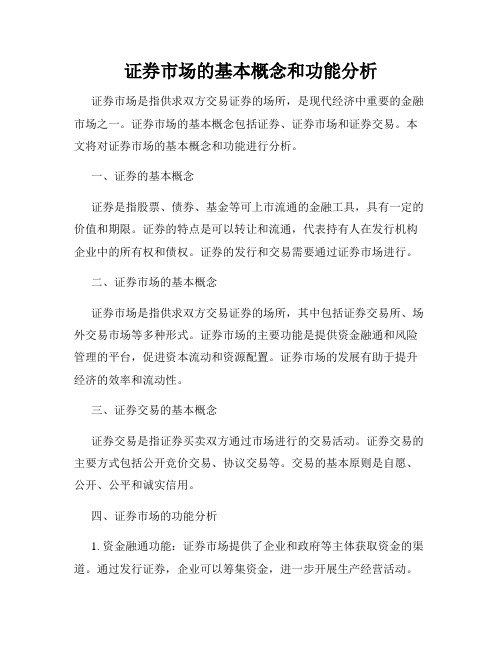 证券市场的基本概念和功能分析

证券市场是指供求双方交易证券的场所，是现代经济中重要的金融市场之一。证券市场的基本概念包括证券、证券市场和证券交易。本文将对证券市场的基本概念和功能进行分析。

一、证券的基本概念

证券是指股票、债券、基金等可上市流通的金融工具，具有一定的价值和期限。证券的特点是可以转让和流通，代表持有人在发行机构企业中的所有权和债权。证券的发行和交易需要通过证券市场进行。

二、证券市场的基本概念

证券市场是指供求双方交易证券的场所，其中包括证券交易所、场外交易市场等多种形式。证券市场的主要功能是提供资金融通和风险管理的平台，促进资本流动和资源配置。证券市场的发展有助于提升经济的效率和流动性。

三、证券交易的基本概念

证券交易是指证券买卖双方通过市场进行的交易活动。证券交易的主要方式包括公开竞价交易、协议交易等。交易的基本原则是自愿、公开、公平和诚实信用。

四、证券市场的功能分析

1. 资金融通功能：证券市场提供了企业和政府等主体获取资金的渠道。通过发行证券，企业可以筹集资金，进一步开展生产经营活动。